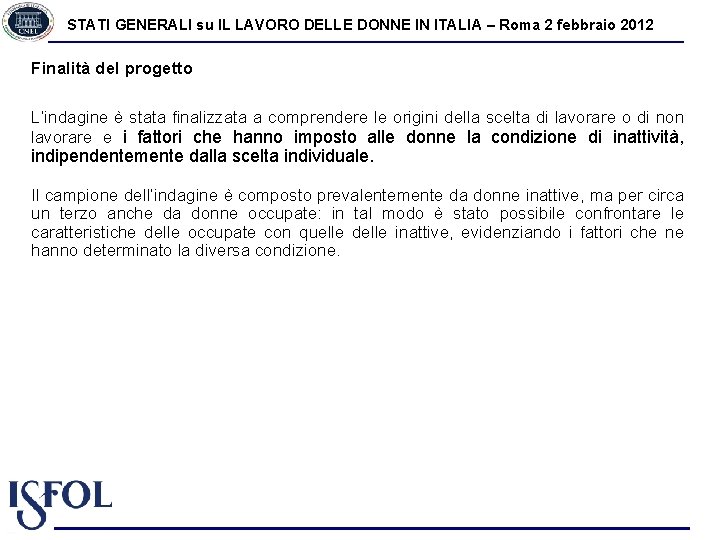 CNEL

STATI GENERALI su IL LAVORO DELLE DONNE IN ITALIA – Roma 2 febbraio 2012

Finalità del progetto

L'indagine è stata finalizzata a comprendere le origini della scelta di lavorare o di non lavorare e i fattori che hanno imposto alle donne la condizione di inattività, indipendentemente dalla scelta individuale.

Il campione dell'indagine è composto prevalentemente da donne inattive, ma per circa un terzo anche da donne occupate: in tal modo è stato possibile confrontare le caratteristiche delle occupate con quelle delle inattive, evidenziando i fattori che ne hanno determinato la diversa condizione.

ISFOL